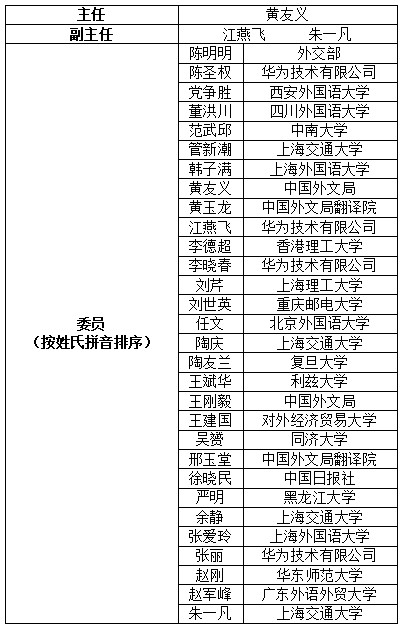 | 主任 | 黄友义 | |
|---|---|---|
| 副主任 | 江燕飞 朱一凡 | |
| 委员（按姓氏拼音排序） | 陈明明 | 外交部 |
| | 陈圣权 | 华为技术有限公司 |
| | 党争胜 | 西安外国语大学 |
| | 董洪川 | 四川外国语大学 |
| | 范武邱 | 中南大学 |
| | 管新潮 | 上海交通大学 |
| | 韩子满 | 上海外国语大学 |
| | 黄友义 | 中国外文局 |
| | 黄玉龙 | 中国外文局翻译院 |
| | 江燕飞 | 华为技术有限公司 |
| | 李德超 | 香港理工大学 |
| | 李晓春 | 华为技术有限公司 |
| | 刘芹 | 上海理工大学 |
| | 刘世英 | 重庆邮电大学 |
| | 任文 | 北京外国语大学 |
| | 陶庆 | 上海交通大学 |
| | 陶友兰 | 复旦大学 |
| | 王斌华 | 利兹大学 |
| | 王刚毅 | 中国外文局 |
| | 王建国 | 对外经济贸易大学 |
| | 吴赟 | 同济大学 |
| | 邢玉堂 | 中国外文局翻译院 |
| | 徐晓民 | 中国日报社 |
| | 严明 | 黑龙江大学 |
| | 余静 | 上海交通大学 |
| | 张爱玲 | 上海外国语大学 |
| | 张丽 | 华为技术有限公司 |
| | 赵刚 | 华东师范大学 |
| | 赵军峰 | 广东外语外贸大学 |
| | 朱一凡 | 上海交通大学 |